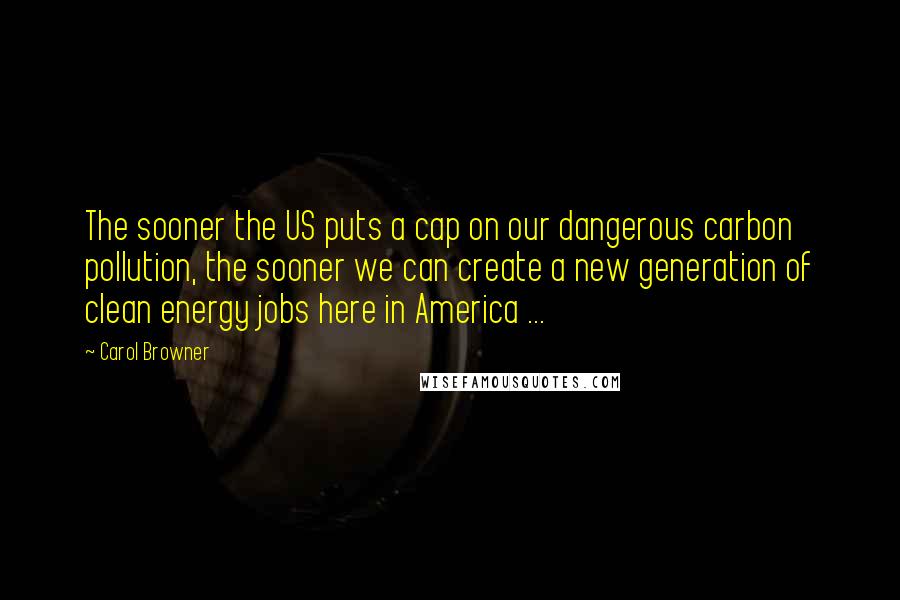 The sooner the US puts a cap on our dangerous carbon pollution, the sooner we can create a new generation of clean energy jobs here in America ...

~ Carol Browner

WISEFAMOUSQUOTES.COM